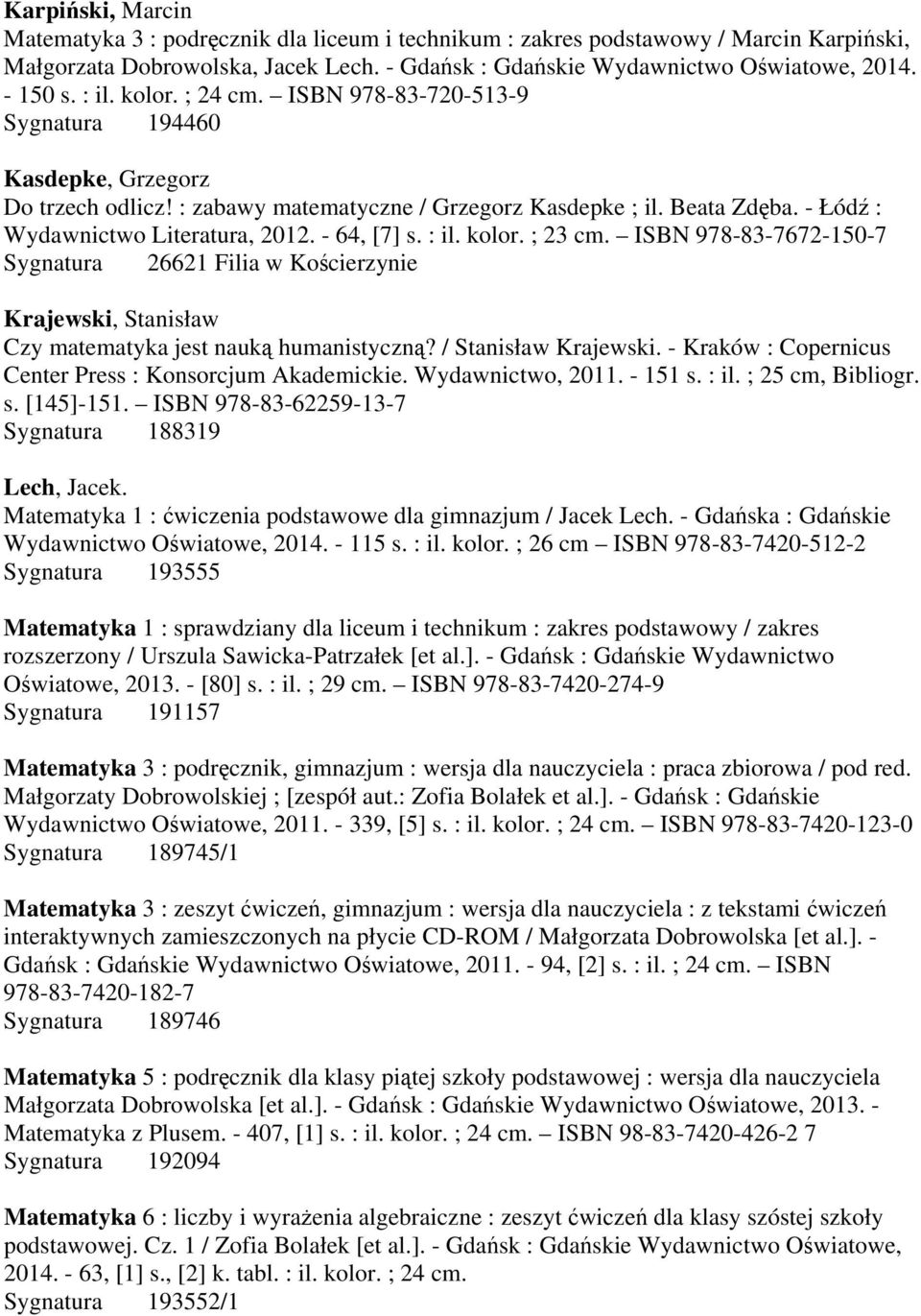 Karpiński, Marcin
Matematyka 3 : podręcznik dla liceum i technikum : zakres podstawowy / Marcin Karpiński, Małgorzata Dobrowolska, Jacek Lech. - Gdańsk : Gdańskie Wydawnictwo Oświatowe, 2014. - 150 s. : il. kolor. ; 24 cm. – ISBN 978-83-720-513-9
Sygnatura 194460

Kasdepke, Grzegorz
Do trzech odlicz! : zabawy matematyczne / Grzegorz Kasdepke ; il. Beata Zdęba. - Łódź : Wydawnictwo Literatura, 2012. - 64, [7] s. : il. kolor. ; 23 cm. – ISBN 978-83-7672-150-7
Sygnatura 26621 Filia w Kościerzynie

Krajewski, Stanisław
Czy matematyka jest nauką humanistyczną? / Stanisław Krajewski. - Kraków : Copernicus Center Press : Konsorcjum Akademickie. Wydawnictwo, 2011. - 151 s. : il. ; 25 cm, Bibliogr. s. [145]-151. – ISBN 978-83-62259-13-7
Sygnatura 188319

Lech, Jacek.
Matematyka 1 : ćwiczenia podstawowe dla gimnazjum / Jacek Lech. - Gdańska : Gdańskie Wydawnictwo Oświatowe, 2014. - 115 s. : il. kolor. ; 26 cm – ISBN 978-83-7420-512-2
Sygnatura 193555

Matematyka 1 : sprawdziany dla liceum i technikum : zakres podstawowy / zakres rozszerzony / Urszula Sawicka-Patrzałek [et al.]. - Gdańsk : Gdańskie Wydawnictwo Oświatowe, 2013. - [80] s. : il. ; 29 cm. – ISBN 978-83-7420-274-9
Sygnatura 191157

Matematyka 3 : podręcznik, gimnazjum : wersja dla nauczyciela : praca zbiorowa / pod red. Małgorzaty Dobrowolskiej ; [zespół aut.: Zofia Bolałek et al.]. - Gdańsk : Gdańskie Wydawnictwo Oświatowe, 2011. - 339, [5] s. : il. kolor. ; 24 cm. – ISBN 978-83-7420-123-0
Sygnatura 189745/1

Matematyka 3 : zeszyt ćwiczeń, gimnazjum : wersja dla nauczyciela : z tekstami ćwiczeń interaktywnych zamieszczonych na płycie CD-ROM / Małgorzata Dobrowolska [et al.]. - Gdańsk : Gdańskie Wydawnictwo Oświatowe, 2011. - 94, [2] s. : il. ; 24 cm. – ISBN 978-83-7420-182-7
Sygnatura 189746

Matematyka 5 : podręcznik dla klasy piątej szkoły podstawowej : wersja dla nauczyciela Małgorzata Dobrowolska [et al.]. - Gdańsk : Gdańskie Wydawnictwo Oświatowe, 2013. - Matematyka z Plusem. - 407, [1] s. : il. kolor. ; 24 cm. – ISBN 98-83-7420-426-2 7
Sygnatura 192094

Matematyka 6 : liczby i wyrażenia algebraiczne : zeszyt ćwiczeń dla klasy szóstej szkoły podstawowej. Cz. 1 / Zofia Bolałek [et al.]. - Gdańsk : Gdańskie Wydawnictwo Oświatowe, 2014. - 63, [1] s., [2] k. tabl. : il. kolor. ; 24 cm.
Sygnatura 193552/1